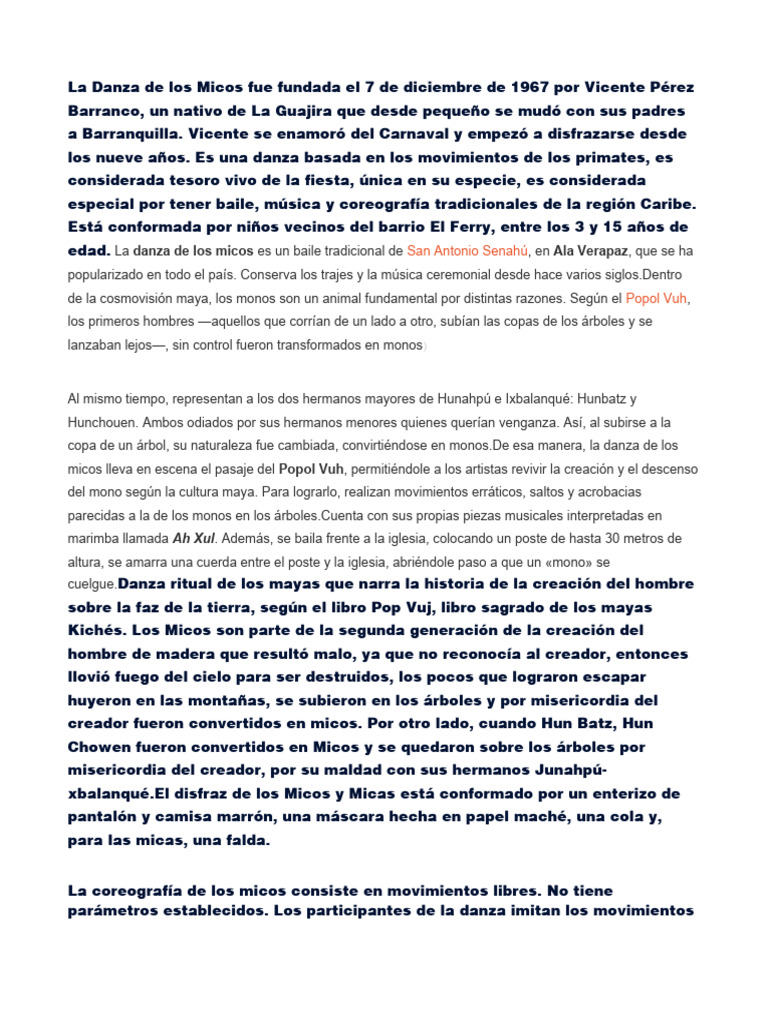 La Danza de los Micos fue fundada el 7 de diciembre de 1967 por Vicente Pérez Barranco, un nativo de La Guajira que desde pequeño se mudó con sus padres a Barranquilla. Vicente se enamoró del Carnaval y empezó a disfrazarse desde los nueve años. Es una danza basada en los movimientos de los primates, es considerada tesoro vivo de la fiesta, única en su especie, es considerada especial por tener baile, música y coreografía tradicionales de la región Caribe. Está conformada por niños vecinos del barrio El Ferry, entre los 3 y 15 años de edad. La danza de los micos es un baile tradicional de San Antonio Senahú, en Ala Verapaz, que se ha popularizado en todo el país. Conserva los trajes y la música ceremonial desde hace varios siglos.Dentro de la cosmovisión maya, los monos son un animal fundamental por distintas razones. Según el Popol Vuh, los primeros hombres —aquellos que corrían de un lado a otro, subían las copas de los árboles y se lanzaban lejos—, sin control fueron transformados en monos)

Al mismo tiempo, representan a los dos hermanos mayores de Hunahpú e Ixbalanqué: Hunbatz y Hunchouen. Ambos odiados por sus hermanos menores quienes querían venganza. Así, al subirse a la copa de un árbol, su naturaleza fue cambiada, convirtiéndose en monos.De esa manera, la danza de los micos lleva en escena el pasaje del Popol Vuh, permitiéndole a los artistas revivir la creación y el descenso del mono según la cultura maya. Para lograrlo, realizan movimientos erráticos, saltos y acrobacias parecidas a la de los monos en los árboles.Cuenta con sus propias piezas musicales interpretadas en marimba llamada Ah Xul. Además, se baila frente a la iglesia, colocando un poste de hasta 30 metros de altura, se amarra una cuerda entre el poste y la iglesia, abriéndole paso a que un «mono» se cuelgue.Danza ritual de los mayas que narra la historia de la creación del hombre sobre la faz de la tierra, según el libro Pop Vuj, libro sagrado de los mayas Kichés. Los Micos son parte de la segunda generación de la creación del hombre de madera que resultó malo, ya que no reconocía al creador, entonces llovió fuego del cielo para ser destruidos, los pocos que lograron escapar huyeron en las montañas, se subieron en los árboles y por misericordia del creador fueron convertidos en micos. Por otro lado, cuando Hun Batz, Hun Chowen fueron convertidos en Micos y se quedaron sobre los árboles por misericordia del creador, por su maldad con sus hermanos Junahpú-xbalanqué.El disfraz de los Micos y Micas está conformado por un enterizo de pantalón y camisa marrón, una máscara hecha en papel maché, una cola y, para las micas, una falda.

La coreografía de los micos consiste en movimientos libres. No tiene parámetros establecidos. Los participantes de la danza imitan los movimientos